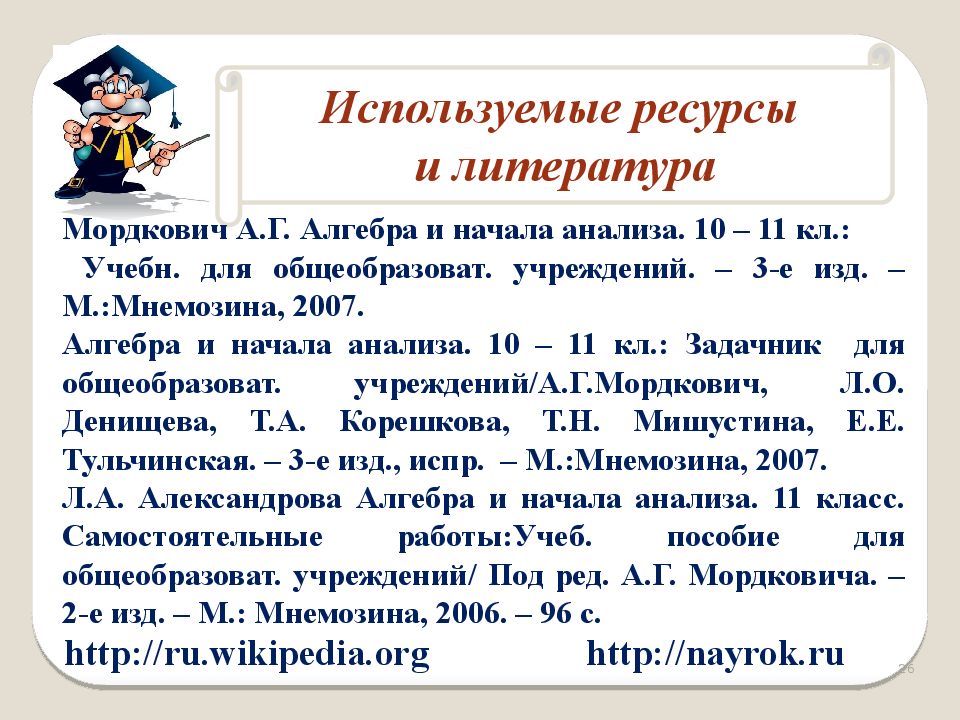 Используемые ресурсы и литература

Мордкович А.Г. Алгебра и начала анализа. 10 – 11 кл.: Учебн. для общеобразоват. учреждений. – 3-е изд. – М.:Мнемозина, 2007.
Алгебра и начала анализа. 10 – 11 кл.: Задачник для общеобразоват. учреждений/А.Г.Мордкович, Л.О. Денищева, Т.А. Корешкова, Т.Н. Мишустина, Е.Е. Тульчинская. – 3-е изд., испр. – М.:Мнемозина, 2007.
Л.А. Александрова Алгебра и начала анализа. 11 класс. Самостоятельные работы:Учеб. пособие для общеобразоват. учреждений/ Под ред. А.Г. Мордковича. – 2-е изд. – М.: Мнемозина, 2006. – 96 с.
http://ru.wikipedia.org http://nayrok.ru
26